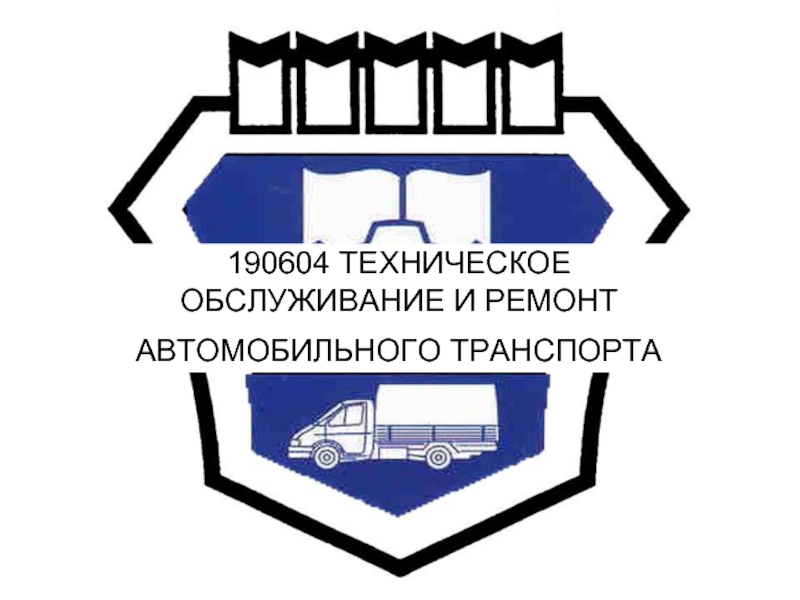 190604 ТЕХНИЧЕСКОЕ ОБСЛУЖИВАНИЕ И РЕМОНТ

АВТОМОБИЛЬНОГО ТРАНСПОРТА